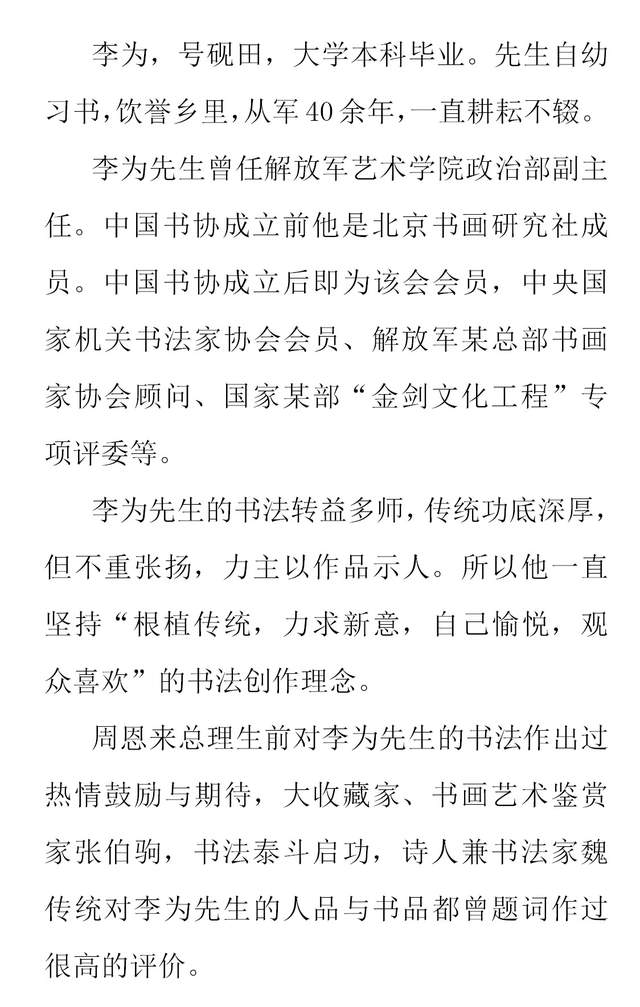 李为，号砚田，大学本科毕业。先生自幼习书，饮誉乡里，从军40余年，一直耕耘不辍。

李为先生曾任解放军艺术学院政治部副主任。中国书协成立前他是北京书画研究社成员。中国书协成立后即为该会会员，中央国家机关书法家协会会员、解放军某总部书画家协会顾问、国家某部“金剑文化工程”专项评委等。

李为先生的书法转益多师，传统功底深厚，但不重张扬，力主以作品示人。所以他一直坚持“根植传统，力求新意，自己愉悦，观众喜欢”的书法创作理念。

周恩来总理生前对李为先生的书法作出过热情鼓励与期待，大收藏家、书画艺术鉴赏家张伯驹，书法泰斗启功，诗人兼书法家魏传统对李为先生的人品与书品都曾题词作过很高的评价。